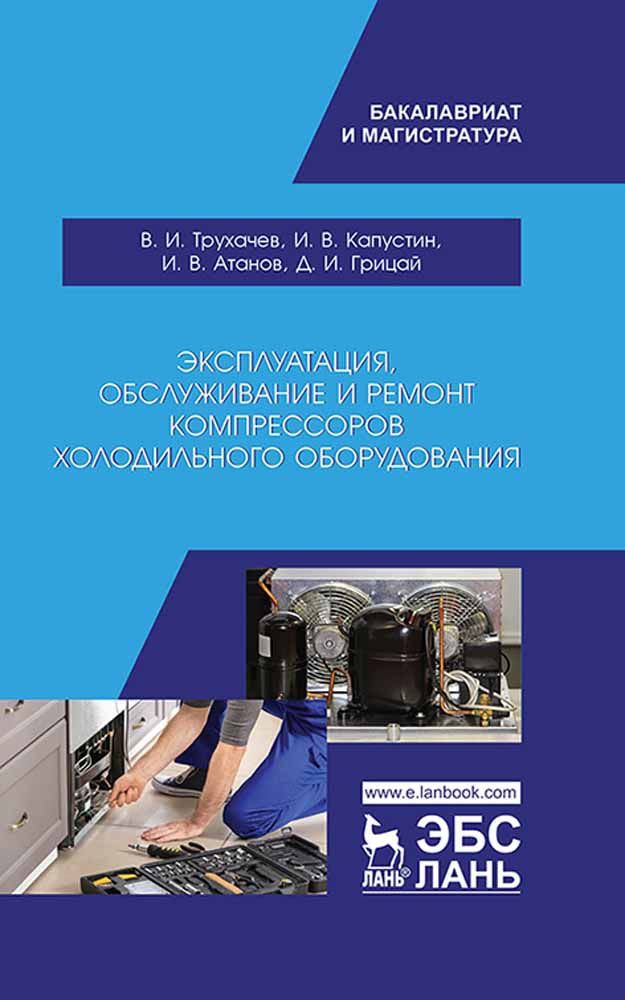 БАКАЛАВРИАТ
И МАГИСТРАТУРА

В. И. Трухачев, И. В. Капустин,
И. В. Атанов, Д. И. Грицай

ЭКСПЛУАТАЦИЯ,
ОБСЛУЖИВАНИЕ И РЕМОНТ
КОМПРЕССОРОВ
ХОЛОДИЛЬНОГО ОБОРУДОВАНИЯ

www.e.lanbook.com

ЛАНЬ®
ЭБС
ЛАНЬ